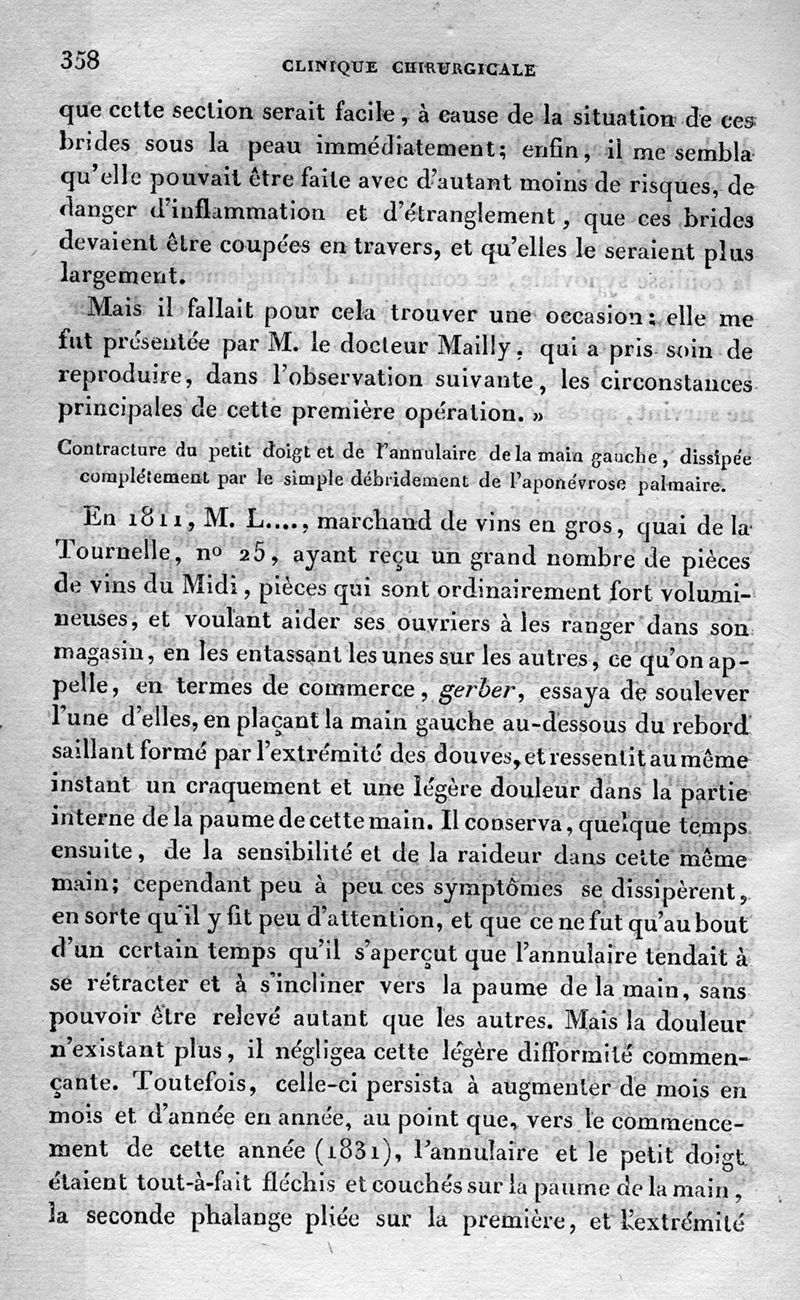 358 CLINIQUE CHIRURGICALE

que cette section serait facile, à cause de la situation de ces brides sous la peau immédiatement; enfin, il me sembla qu'elle pouvait être faite avec d'autant moins de risques, de danger d'inflammation et d'étranglement, que ces brides devaient être coupées en travers, et qu'elles le seraient plus largement.

Mais il fallait pour cela trouver une occasion: elle me fut présentée par M. le docteur Mailly, qui a pris soin de reproduire, dans l'observation suivante, les circonstances principales de cette première opération. »

Contracture du petit doigt et de l'annulaire de la main gauche, dissipée complétement par le simple débridement de l'aponévrose palmaire.

En 1811, M. L...., marchand de vins en gros, quai de la Tournelle, nº 25, ayant reçu un grand nombre de pièces de vins du Midi, pièces qui sont ordinairement fort volumineuses, et voulant aider ses ouvriers à les ranger dans son magasin, en les entassant les unes sur les autres, ce qu'on appelle, en termes de commerce, gerber, essaya de soulever l'une d'elles, en plaçant la main gauche au-dessous du rebord saillant formé par l'extrémité des douves, et ressentit au même instant un craquement et une légère douleur dans la partie interne de la paume de cette main. Il conserva, quelque temps ensuite, de la sensibilité et de la raideur dans cette même main; cependant peu à peu ces symptômes se dissipèrent, en sorte qu'il y fit peu d'attention, et que ce ne fut qu'au bout d'un certain temps qu'il s'aperçut que l'annulaire tendait à se rétracter et à s'incliner vers la paume de la main, sans pouvoir être relevé autant que les autres. Mais la douleur n'existant plus, il négligea cette légère difformité commençante. Toutefois, celle-ci persista à augmenter de mois en mois et d'année en année, au point que, vers le commencement de cette année (1831), l'annulaire et le petit doigt étaient tout-à-fait fléchis et couchés sur la paume de la main, la seconde phalange pliée sur la première, et l'extrémité